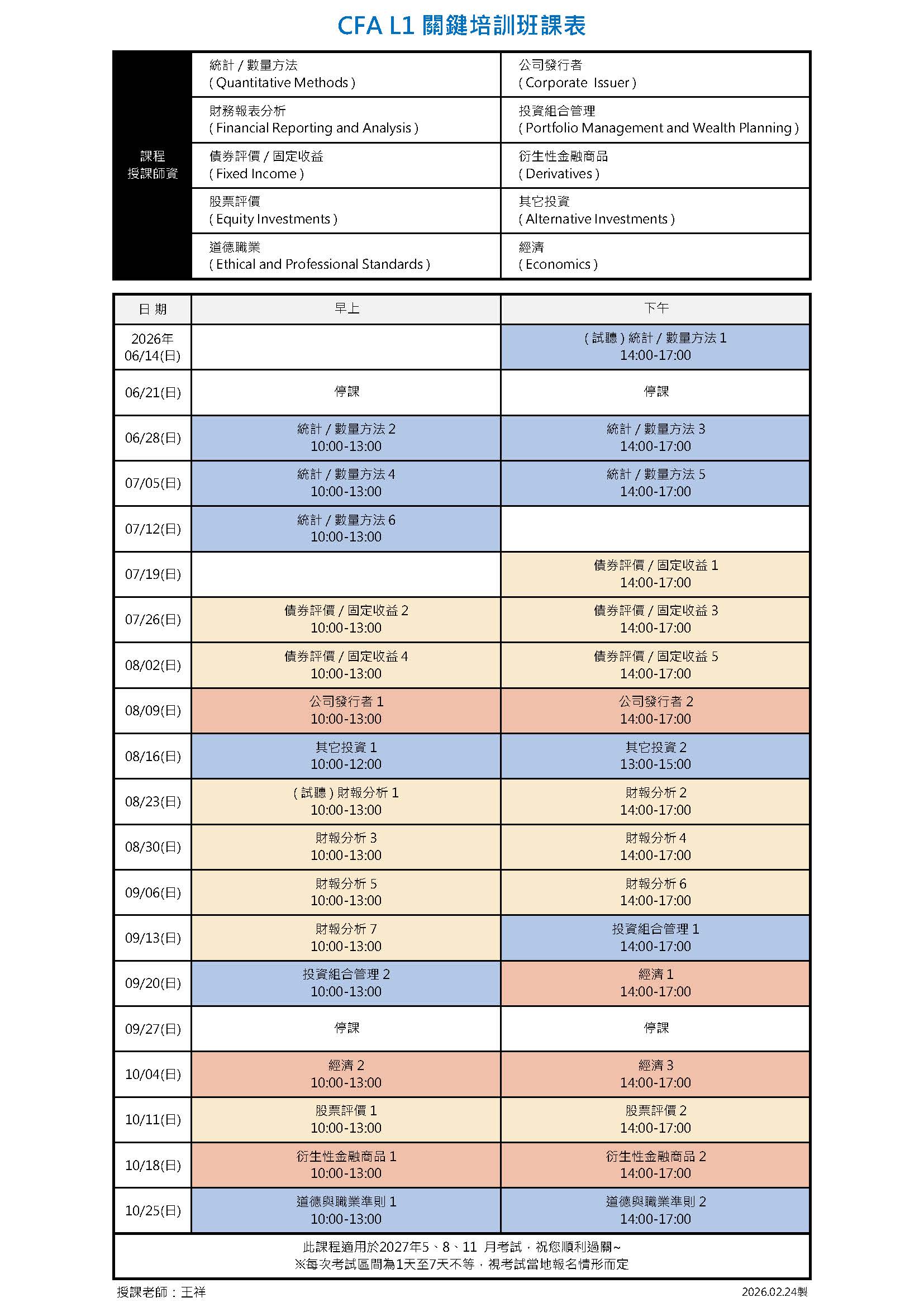 CFA L1 關鍵培訓班課表

| 課程 授課師資 | 統計 / 數量方法 ( Quantitative Methods ) | 公司發行者 ( Corporate Issuer ) |
|---|---|---|
| | 財務報表分析 ( Financial Reporting and Analysis ) | 投資組合管理 ( Portfolio Management and Wealth Planning ) |
| | 債券評價 / 固定收益 ( Fixed Income ) | 衍生性金融商品 ( Derivatives ) |
| | 股票評價 ( Equity Investments ) | 其它投資 ( Alternative Investments ) |
| | 道德職業 ( Ethical and Professional Standards ) | 經濟 ( Economics ) |

| 日 期 | 早上 | 下午 |
|---|---|---|
| 2026年 06/14(日) | | ( 試聽 ) 統計 / 數量方法 1 14:00-17:00 |
| 06/21(日) | 停課 | 停課 |
| 06/28(日) | 統計 / 數量方法 2 10:00-13:00 | 統計 / 數量方法 3 14:00-17:00 |
| 07/05(日) | 統計 / 數量方法 4 10:00-13:00 | 統計 / 數量方法 5 14:00-17:00 |
| 07/12(日) | 統計 / 數量方法 6 10:00-13:00 | |
| 07/19(日) | | 債券評價 / 固定收益 1 14:00-17:00 |
| 07/26(日) | 債券評價 / 固定收益 2 10:00-13:00 | 債券評價 / 固定收益 3 14:00-17:00 |
| 08/02(日) | 債券評價 / 固定收益 4 10:00-13:00 | 債券評價 / 固定收益 5 14:00-17:00 |
| 08/09(日) | 公司發行者 1 10:00-13:00 | 公司發行者 2 14:00-17:00 |
| 08/16(日) | 其它投資 1 10:00-12:00 | 其它投資 2 13:00-15:00 |
| 08/23(日) | ( 試聽 ) 財報分析 1 10:00-13:00 | 財報分析 2 14:00-17:00 |
| 08/30(日) | 財報分析 3 10:00-13:00 | 財報分析 4 14:00-17:00 |
| 09/06(日) | 財報分析 5 10:00-13:00 | 財報分析 6 14:00-17:00 |
| 09/13(日) | 財報分析 7 10:00-13:00 | 投資組合管理 1 14:00-17:00 |
| 09/20(日) | 投資組合管理 2 10:00-13:00 | 經濟 1 14:00-17:00 |
| 09/27(日) | 停課 | 停課 |
| 10/04(日) | 經濟 2 10:00-13:00 | 經濟 3 14:00-17:00 |
| 10/11(日) | 股票評價 1 10:00-13:00 | 股票評價 2 14:00-17:00 |
| 10/18(日) | 衍生性金融商品 1 10:00-13:00 | 衍生性金融商品 2 14:00-17:00 |
| 10/25(日) | 道德與職業準則 1 10:00-13:00 | 道德與職業準則 2 14:00-17:00 |

此課程適用於2027年5、8、11 月考試，祝您順利過關~
※每次考試區間為1天至7天不等，視考試當地報名情形而定

授課老師：王祥
2026.02.24製